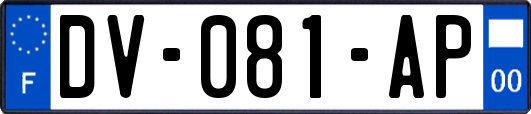 F
DV-081-AP
00